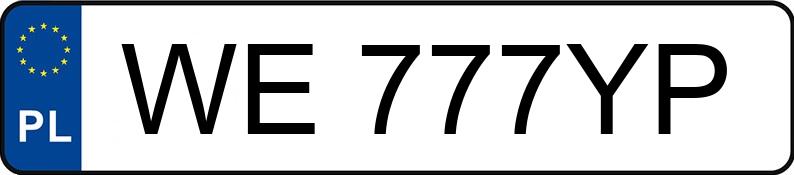 PL
WE 777YP